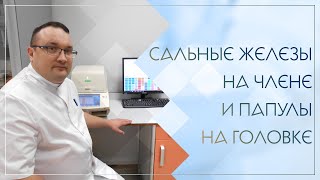 САЛЬНЫЕ ЖЕЛЕЗЫ
НА ЧЛЕНЕ
И ПАПУЛЫ
НА ГОЛОВКЕ